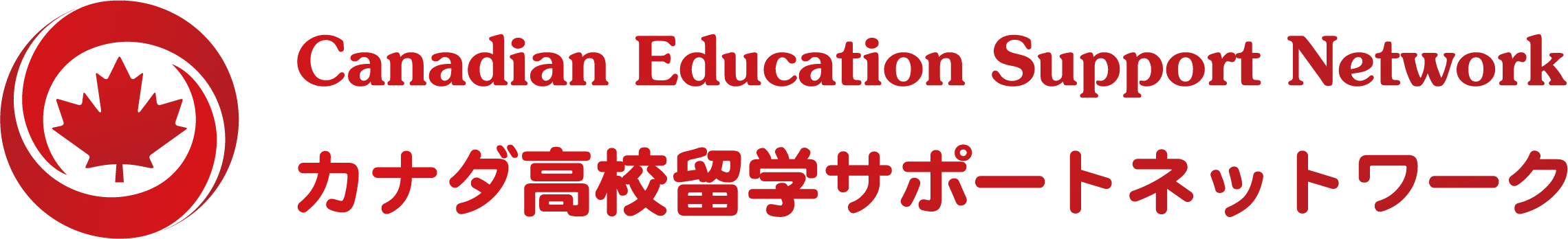 Canadian Education Support Network
カナダ高校留学サポートネットワーク